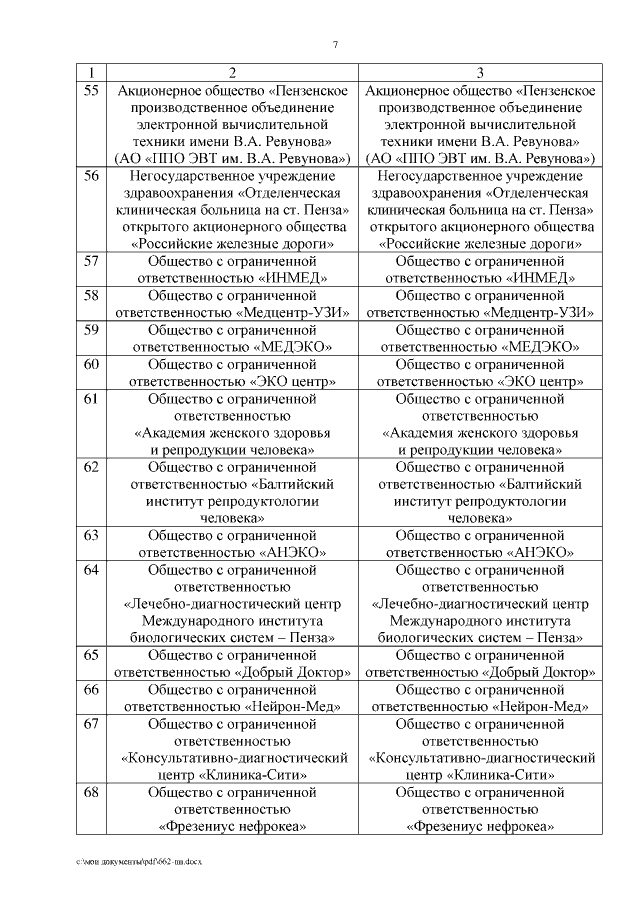 7

| 1 | 2 | 3 |
|---|---|---|
| 55 | Акционерное общество «Пензенское производственное объединение электронной вычислительной техники имени В.А. Ревунова» (АО «ППО ЭВТ им. В.А. Ревунова») | Акционерное общество «Пензенское производственное объединение электронной вычислительной техники имени В.А. Ревунова» (АО «ППО ЭВТ им. В.А. Ревунова») |
| 56 | Негосударственное учреждение здравоохранения «Отделенческая клиническая больница на ст. Пенза» открытого акционерного общества «Российские железные дороги» | Негосударственное учреждение здравоохранения «Отделенческая клиническая больница на ст. Пенза» открытого акционерного общества «Российские железные дороги» |
| 57 | Общество с ограниченной ответственностью «ИНМЕД» | Общество с ограниченной ответственностью «ИНМЕД» |
| 58 | Общество с ограниченной ответственностью «Медцентр-УЗИ» | Общество с ограниченной ответственностью «Медцентр-УЗИ» |
| 59 | Общество с ограниченной ответственностью «МЕДЭКО» | Общество с ограниченной ответственностью «МЕДЭКО» |
| 60 | Общество с ограниченной ответственностью «ЭКО центр» | Общество с ограниченной ответственностью «ЭКО центр» |
| 61 | Общество с ограниченной ответственностью «Академия женского здоровья и репродукции человека» | Общество с ограниченной ответственностью «Академия женского здоровья и репродукции человека» |
| 62 | Общество с ограниченной ответственностью «Балтийский институт репродуктологии человека» | Общество с ограниченной ответственностью «Балтийский институт репродуктологии человека» |
| 63 | Общество с ограниченной ответственностью «АНЭКО» | Общество с ограниченной ответственностью «АНЭКО» |
| 64 | Общество с ограниченной ответственностью «Лечебно-диагностический центр Международного института биологических систем – Пенза» | Общество с ограниченной ответственностью «Лечебно-диагностический центр Международного института биологических систем – Пенза» |
| 65 | Общество с ограниченной ответственностью «Добрый Доктор» | Общество с ограниченной ответственностью «Добрый Доктор» |
| 66 | Общество с ограниченной ответственностью «Нейрон-Мед» | Общество с ограниченной ответственностью «Нейрон-Мед» |
| 67 | Общество с ограниченной ответственностью «Консультативно-диагностический центр «Клиника-Сити» | Общество с ограниченной ответственностью «Консультативно-диагностический центр «Клиника-Сити» |
| 68 | Общество с ограниченной ответственностью «Фрезениус нефрокеа» | Общество с ограниченной ответственностью «Фрезениус нефрокеа» |

c:\мои документы\pdf\662-пп.docx